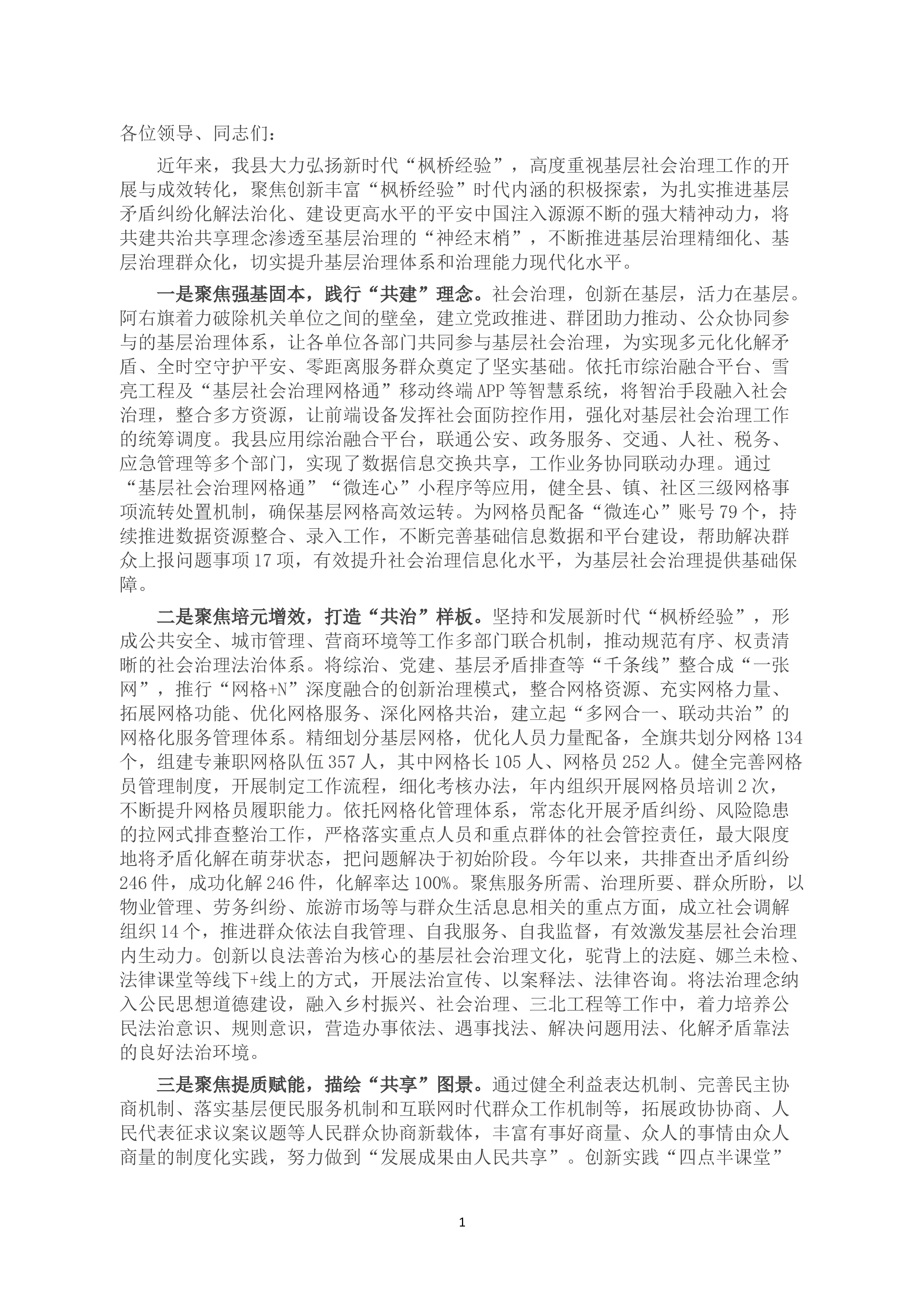 各位领导、同志们：

近年来，我县大力弘扬新时代“枫桥经验”，高度重视基层社会治理工作的开展与成效转化，聚焦创新丰富“枫桥经验”时代内涵的积极探索，为扎实推进基层矛盾纠纷化解法治化、建设更高水平的平安中国注入源源不断的强大精神动力，将共建共治共享理念渗透至基层治理的“神经末梢”，不断推进基层治理精细化、基层治理群众化，切实提升基层治理体系和治理能力现代化水平。

一是聚焦强基固本，践行“共建”理念。社会治理，创新在基层，活力在基层。阿右旗着力破除机关单位之间的壁垒，建立党政推进、群团助力推动、公众协同参与的基层治理体系，让各单位各部门共同参与基层社会治理，为实现多元化化解矛盾、全时空守护平安、零距离服务群众奠定了坚实基础。依托市综治融合平台、雪亮工程及“基层社会治理网格通”移动终端APP等智慧系统，将智治手段融入社会治理，整合多方资源，让前端设备发挥社会面防控作用，强化对基层社会治理工作的统筹调度。我县应用综治融合平台，联通公安、政务服务、交通、人社、税务、应急管理等多个部门，实现了数据信息交换共享，工作业务协同联动办理。通过“基层社会治理网格通”“微连心”小程序等应用，健全县、镇、社区三级网格事项流转处置机制，确保基层网格高效运转。为网格员配备“微连心”账号79个，持续推进数据资源整合、录入工作，不断完善基础信息数据和平台建设，帮助解决群众上报问题事项17项，有效提升社会治理信息化水平，为基层社会治理提供基础保障。

二是聚焦培元增效，打造“共治”样板。坚持和发展新时代“枫桥经验”，形成公共安全、城市管理、营商环境等工作多部门联合机制，推动规范有序、权责清晰的社会治理法治体系。将综治、党建、基层矛盾排查等“千条线”整合成“一张网”，推行“网格+N”深度融合的创新治理模式，整合网格资源、充实网格力量、拓展网格功能、优化网格服务、深化网格共治，建立起“多网合一、联动共治”的网格化服务管理体系。精细划分基层网格，优化人员力量配备，全旗共划分网格134个，组建专兼职网格队伍357人，其中网格长105人、网格员252人。健全完善网格员管理制度，开展制定工作流程，细化考核办法，年内组织开展网格员培训2次，不断提升网格员履职能力。依托网格化管理体系，常态化开展矛盾纠纷、风险隐患的拉网式排查整治工作，严格落实重点人员和重点群体的社会管控责任，最大限度地将矛盾化解在萌芽状态，把问题解决于初始阶段。今年以来，共排查出矛盾纠纷246件，成功化解246件，化解率达100%。聚焦服务所需、治理所要、群众所盼，以物业管理、劳务纠纷、旅游市场等与群众生活息息相关的重点方面，成立社会调解组织14个，推进群众依法自我管理、自我服务、自我监督，有效激发基层社会治理内生动力。创新以良法善治为核心的基层社会治理文化，驼背上的法庭、娜兰未检、法律课堂等线下+线上的方式，开展法治宣传、以案释法、法律咨询。将法治理念纳入公民思想道德建设，融入乡村振兴、社会治理、三北工程等工作中，着力培养公民法治意识、规则意识，营造办事依法、遇事找法、解决问题用法、化解矛盾靠法的良好法治环境。

三是聚焦提质赋能，描绘“共享”图景。通过健全利益表达机制、完善民主协商机制、落实基层便民服务机制和互联网时代群众工作机制等，拓展政协协商、人民代表征求议案议题等人民群众协商新载体，丰富有事好商量、众人的事情由众人商量的制度化实践，努力做到“发展成果由人民共享”。创新实践“四点半课堂”

1